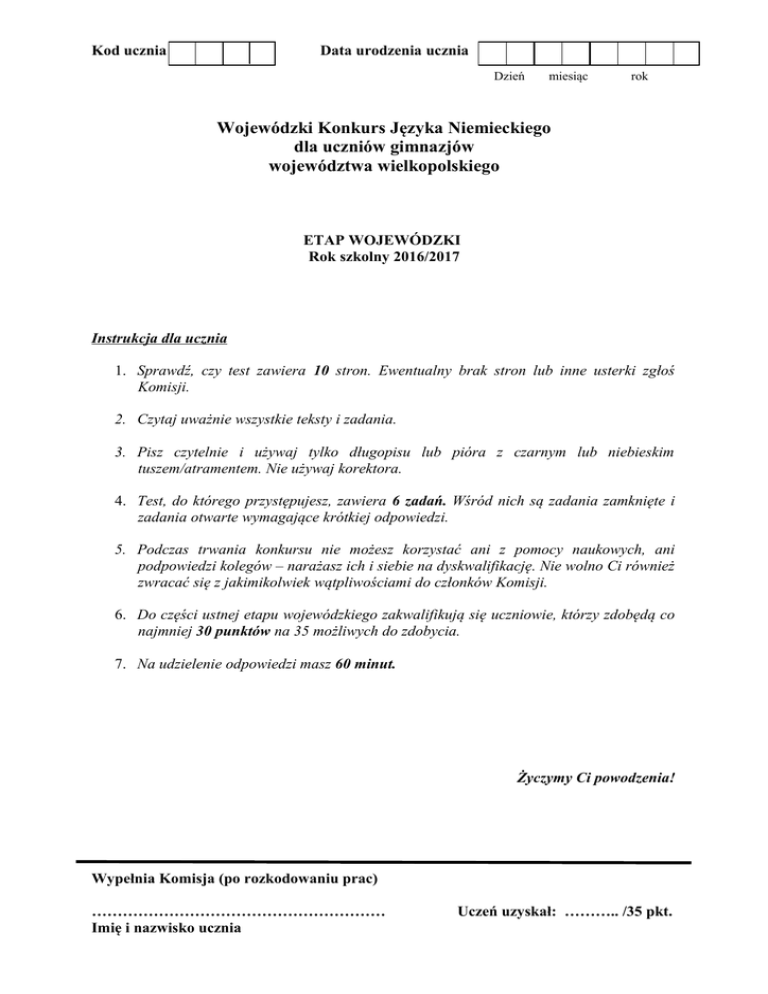 Kod ucznia

Data urodzenia ucznia

Dzień miesiąc rok

Wojewódzki Konkurs Języka Niemieckiego
dla uczniów gimnazjów
województwa wielkopolskiego

ETAP WOJEWÓDZKI
Rok szkolny 2016/2017

Instrukcja dla ucznia

1. Sprawdź, czy test zawiera 10 stron. Ewentualny brak stron lub inne usterki zgłoś Komisji.

2. Czytaj uważnie wszystkie teksty i zadania.

3. Pisz czytelnie i używaj tylko długopisu lub pióra z czarnym lub niebieskim tuszem/atramentem. Nie używaj korektora.

4. Test, do którego przystępujesz, zawiera 6 zadań. Wśród nich są zadania zamknięte i zadania otwarte wymagające krótkiej odpowiedzi.

5. Podczas trwania konkursu nie możesz korzystać ani z pomocy naukowych, ani podpowiedzi kolegów – narażasz ich i siebie na dyskwalifikację. Nie wolno Ci również zwracać się z jakimikolwiek wątpliwościami do członków Komisji.

6. Do części ustnej etapu wojewódzkiego zakwalifikują się uczniowie, którzy zdobędą co najmniej 30 punktów na 35 możliwych do zdobycia.

7. Na udzielenie odpowiedzi masz 60 minut.

Życzymy Ci powodzenia!

Wypełnia Komisja (po rozkodowaniu prac)

…………………………………………………
Imię i nazwisko ucznia

Uczeń uzyskał: ……….. /35 pkt.